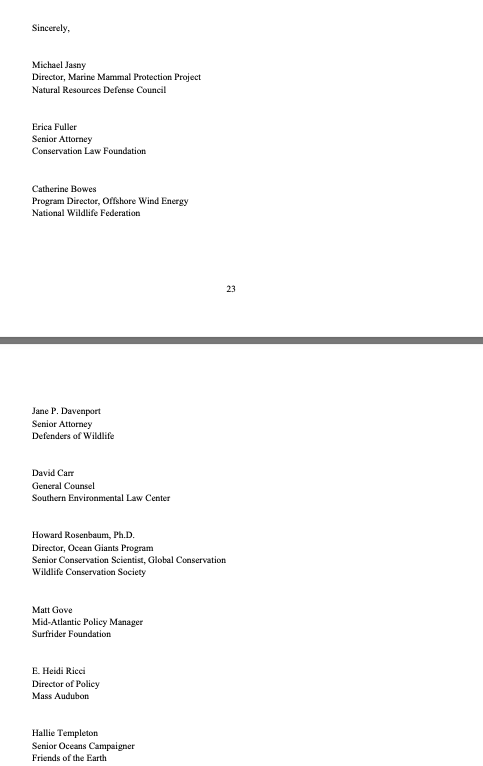 Sincerely,

Michael Jasny
Director, Marine Mammal Protection Project
Natural Resources Defense Council

Erica Fuller
Senior Attorney
Conservation Law Foundation

Catherine Bowes
Program Director, Offshore Wind Energy
National Wildlife Federation

23

Jane P. Davenport
Senior Attorney
Defenders of Wildlife

David Carr
General Counsel
Southern Environmental Law Center

Howard Rosenbaum, Ph.D.
Director, Ocean Giants Program
Senior Conservation Scientist, Global Conservation
Wildlife Conservation Society

Matt Gove
Mid-Atlantic Policy Manager
Surfrider Foundation

E. Heidi Ricci
Director of Policy
Mass Audubon

Hallie Templeton
Senior Oceans Campaigner
Friends of the Earth